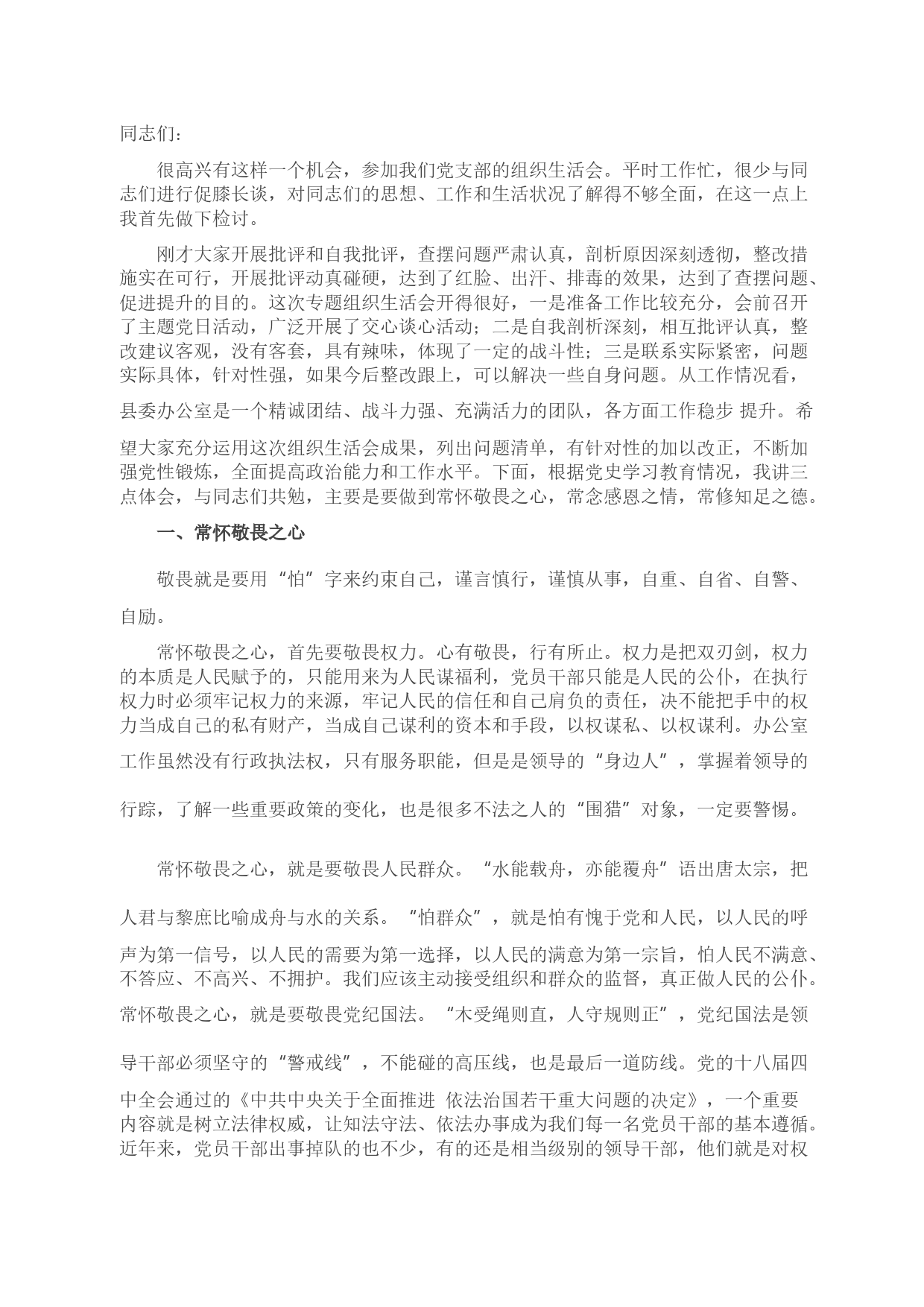 同志们：

很高兴有这样一个机会，参加我们党支部的组织生活会。平时工作忙，很少与同志们进行促膝长谈，对同志们的思想、工作和生活状况了解得不够全面，在这一点上我首先做下检讨。

刚才大家开展批评和自我批评，查摆问题严肃认真，剖析原因深刻透彻，整改措施实在可行，开展批评动真碰硬，达到了红脸、出汗、排毒的效果，达到了查摆问题、促进提升的目的。这次专题组织生活会开得很好，一是准备工作比较充分，会前召开了主题党日活动，广泛开展了交心谈心活动；二是自我剖析深刻，相互批评认真，整改建议客观，没有客套，具有辣味，体现了一定的战斗性；三是联系实际紧密，问题实际具体，针对性强，如果今后整改跟上，可以解决一些自身问题。从工作情况看，县委办公室是一个精诚团结、战斗力强、充满活力的团队，各方面工作稳步 提升。希望大家充分运用这次组织生活会成果，列出问题清单，有针对性的加以改正，不断加强党性锻炼，全面提高政治能力和工作水平。下面，根据党史学习教育情况，我讲三点体会，与同志们共勉，主要是要做到常怀敬畏之心，常念感恩之情，常修知足之德。

一、常怀敬畏之心

敬畏就是要用“怕”字来约束自己，谨言慎行，谨慎从事，自重、自省、自警、自励。

常怀敬畏之心，首先要敬畏权力。心有敬畏，行有所止。权力是把双刃剑，权力的本质是人民赋予的，只能用来为人民谋福利，党员干部只能是人民的公仆，在执行权力时必须牢记权力的来源，牢记人民的信任和自己肩负的责任，决不能把手中的权力当成自己的私有财产，当成自己谋利的资本和手段，以权谋私、以权谋利。办公室工作虽然没有行政执法权，只有服务职能，但是是领导的“身边人”，掌握着领导的行踪，了解一些重要政策的变化，也是很多不法之人的“围猎”对象，一定要警惕。

常怀敬畏之心，就是要敬畏人民群众。“水能载舟，亦能覆舟”语出唐太宗，把人君与黎庶比喻成舟与水的关系。“怕群众”，就是怕有愧于党和人民，以人民的呼声为第一信号，以人民的需要为第一选择，以人民的满意为第一宗旨，怕人民不满意、不答应、不高兴、不拥护。我们应该主动接受组织和群众的监督，真正做人民的公仆。常怀敬畏之心，就是要敬畏党纪国法。“木受绳则直，人守规则正”，党纪国法是领导干部必须坚守的“警戒线”，不能碰的高压线，也是最后一道防线。党的十八届四中全会通过的《中共中央关于全面推进 依法治国若干重大问题的决定》，一个重要内容就是树立法律权威，让知法守法、依法办事成为我们每一名党员干部的基本遵循。近年来，党员干部出事掉队的也不少，有的还是相当级别的领导干部，他们就是对权